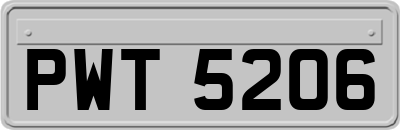 PWT 5206